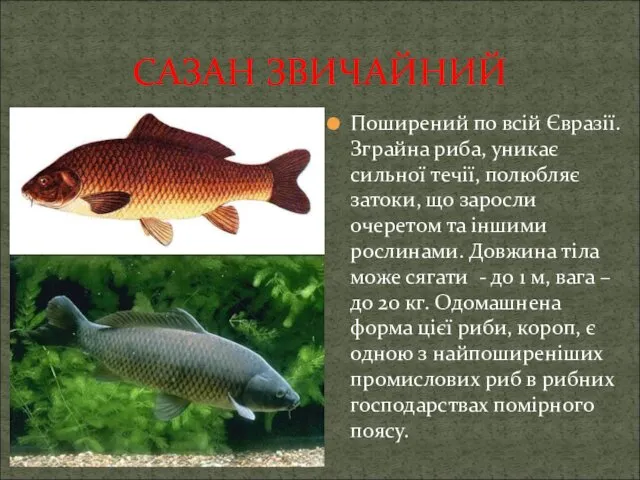 САЗАН ЗВИЧАЙНИЙ

Поширений по всій Євразії. Зграйна риба, уникає сильної течії, полюбляє затоки, що заросли очеретом та іншими рослинами. Довжина тіла може сягати - до 1 м, вага – до 20 кг. Одомашнена форма цієї риби, короп, є одною з найпоширеніших промислових риб в рибних господарствах помірного поясу.